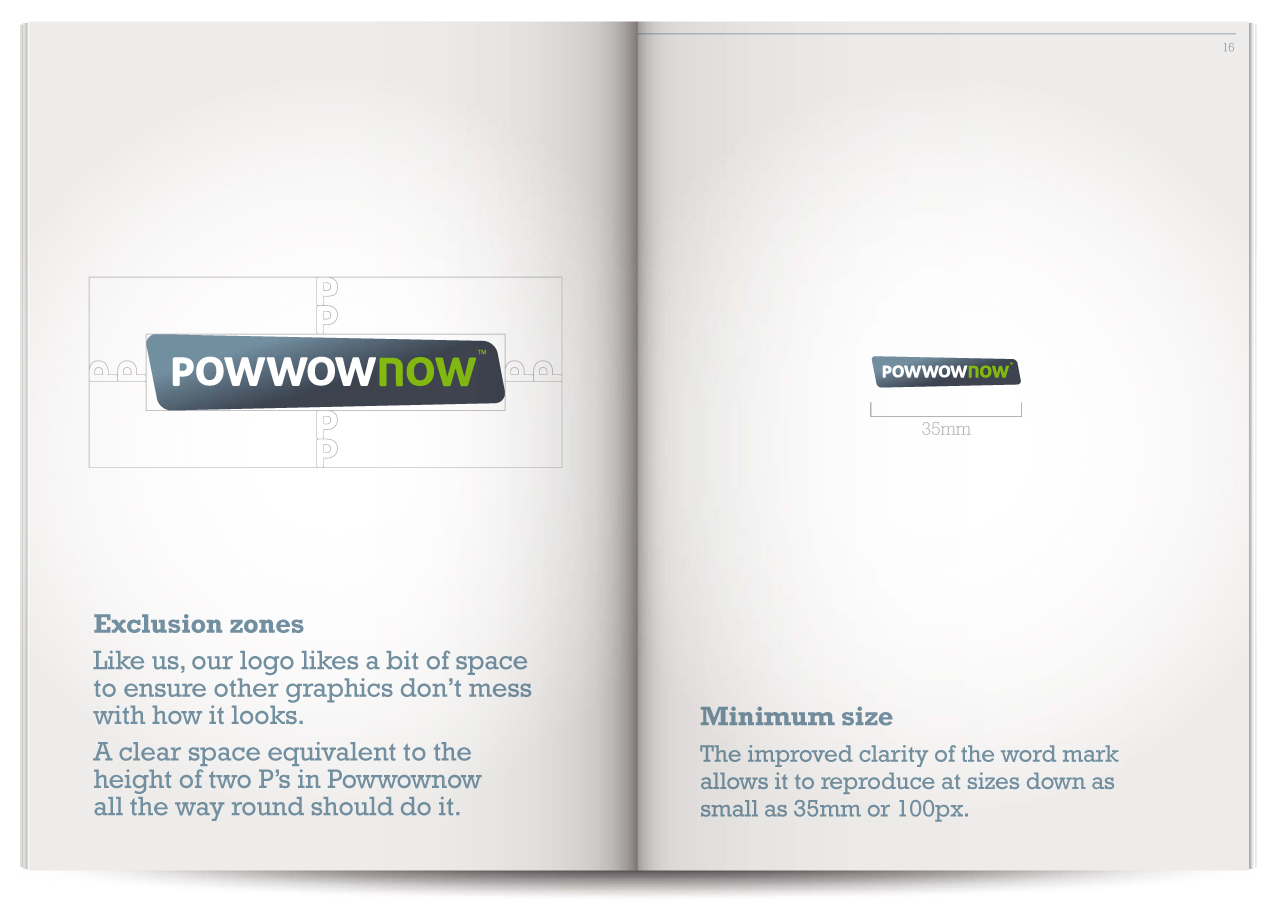 POWWOWnow™

Exclusion zones

Like us, our logo likes a bit of space to ensure other graphics don't mess with how it looks.

A clear space equivalent to the height of two P's in Powwownow all the way round should do it.

16

POWWOWnow™

35mm

Minimum size

The improved clarity of the word mark allows it to reproduce at sizes down as small as 35mm or 100px.